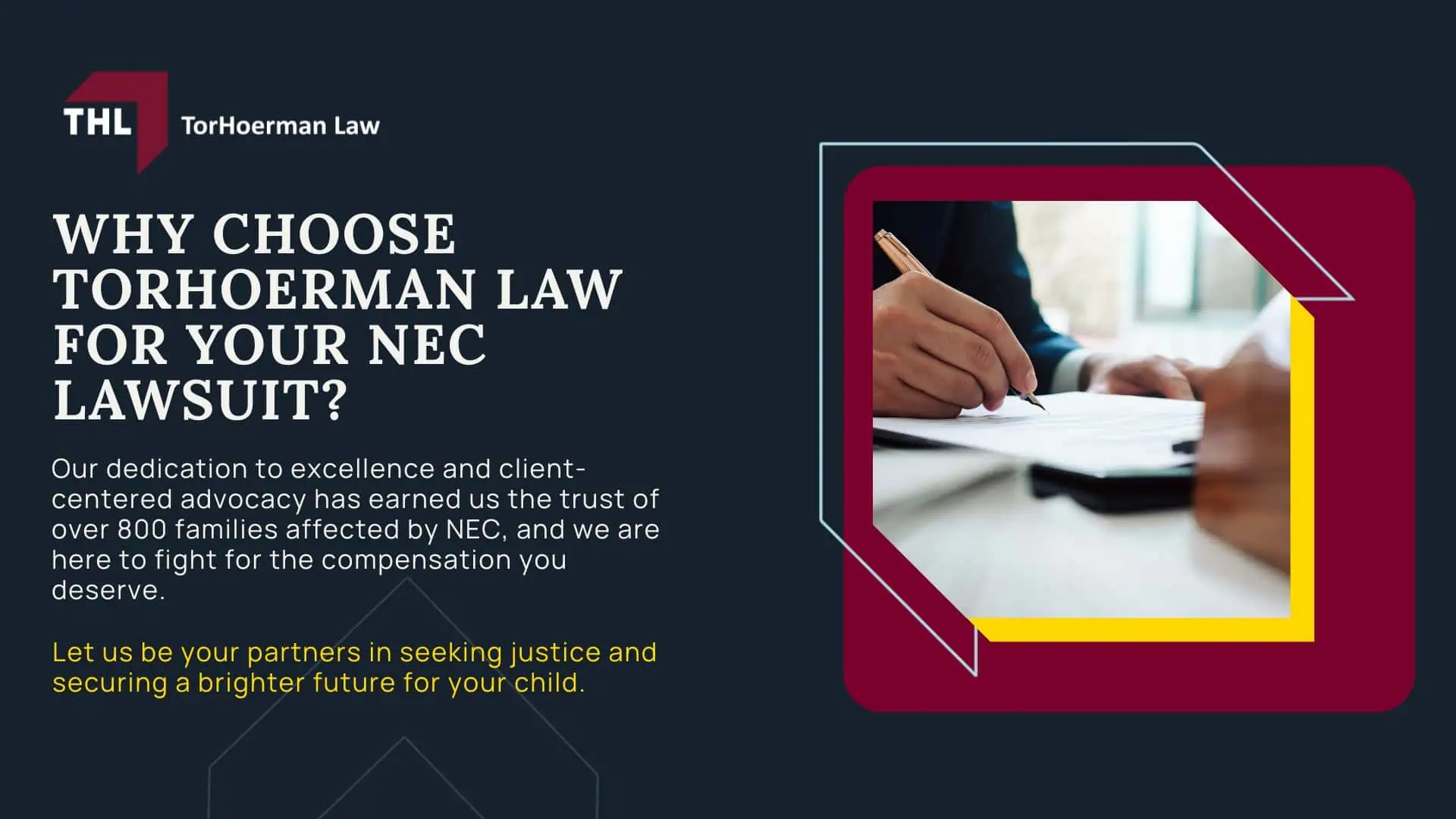 THL TorHoerman Law

WHY CHOOSE TORHOERMAN LAW FOR YOUR NEC LAWSUIT?

Our dedication to excellence and client-centered advocacy has earned us the trust of over 800 families affected by NEC, and we are here to fight for the compensation you deserve.

Let us be your partners in seeking justice and securing a brighter future for your child.